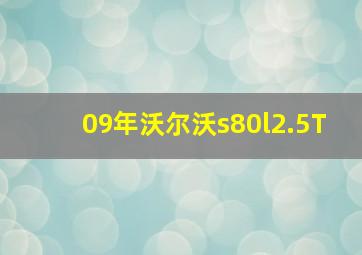 09年沃尔沃s80l2.5T